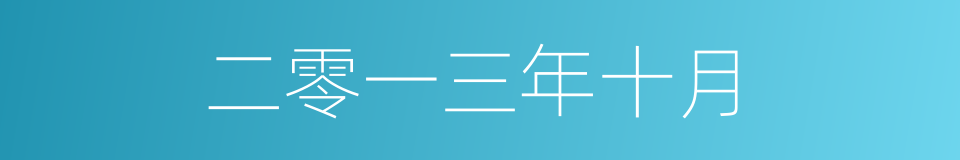 二零一三年十月